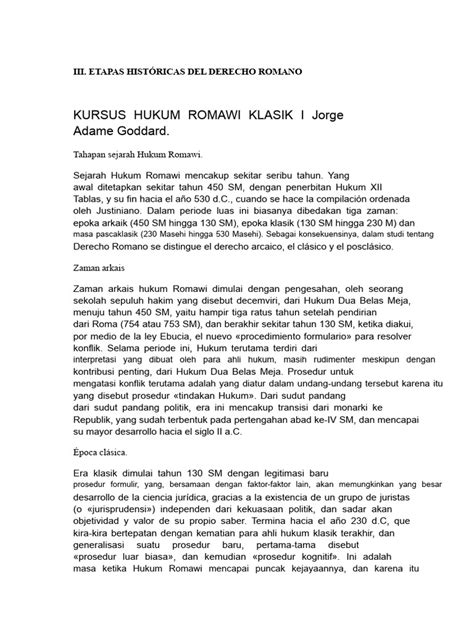 III. ETAPAS HISTÓRICAS DEL DERECHO ROMANO

KURSUS HUKUM ROMAWI KLASIK I Jorge Adame Goddard.

Tahapan sejarah Hukum Romawi.

Sejarah Hukum Romawi mencakup sekitar seribu tahun. Yang awal ditetapkan sekitar tahun 450 SM, dengan penerbitan Hukum XII Tablas, y su fin hacia el año 530 d.C., cuando se hace la compilación ordenada oleh Justiniano. Dalam periode luas ini biasanya dibedakan tiga zaman: epoka arkaik (450 SM hingga 130 SM), epoka klasik (130 SM hingga 230 M) dan masa pascaklasik (230 Masehi hingga 530 Masehi). Sebagai konsekuensinya, dalam studi tentang Derecho Romano se distingue el derecho arcaico, el clásico y el posclásico.

Zaman arkais

Zaman arkais hukum Romawi dimulai dengan pengesahan, oleh seorang sekolah sepuluh hakim yang disebut decemviri, dari Hukum Dua Belas Meja, menuju tahun 450 SM, yaitu hampir tiga ratus tahun setelah pendirian dari Roma (754 atau 753 SM), dan berakhir sekitar tahun 130 SM, ketika diakui, por medio de la ley Ebucia, el nuevo «procedimiento formulario» para resolver konflik. Selama periode ini, Hukum terutama terdiri dari interpretasi yang dibuat oleh para ahli hukum, masih rudimenter meskipun dengan kontribusi penting, dari Hukum Dua Belas Meja. Prosedur untuk mengatasi konflik terutama adalah yang diatur dalam undang-undang tersebut karena itu yang disebut prosedur «tindakan Hukum». Dari sudut pandang dari sudut pandang politik, era ini mencakup transisi dari monarki ke Republik, yang sudah terbentuk pada pertengahan abad ke-IV SM, dan mencapai su mayor desarrollo hacia el siglo II a.C.

Época clásica.

Era klasik dimulai tahun 130 SM dengan legitimasi baru prosedur formulir, yang, bersamaan dengan faktor-faktor lain, akan memungkinkan yang besar desarrollo de la ciencia jurídica, gracias a la existencia de un grupo de juristas (o «jurisprudensi») independen dari kekuasaan politik, dan sadar akan objetividad y valor de su propio saber. Termina hacia el año 230 d.C, que kira-kira bertepatan dengan kematian para ahli hukum klasik terakhir, dan generalisasi suatu prosedur baru, pertama-tama disebut «prosedur luar biasa», dan kemudian «prosedur kognitif». Ini adalah masa ketika Hukum Romawi mencapai puncak kejayaannya, dan karena itu